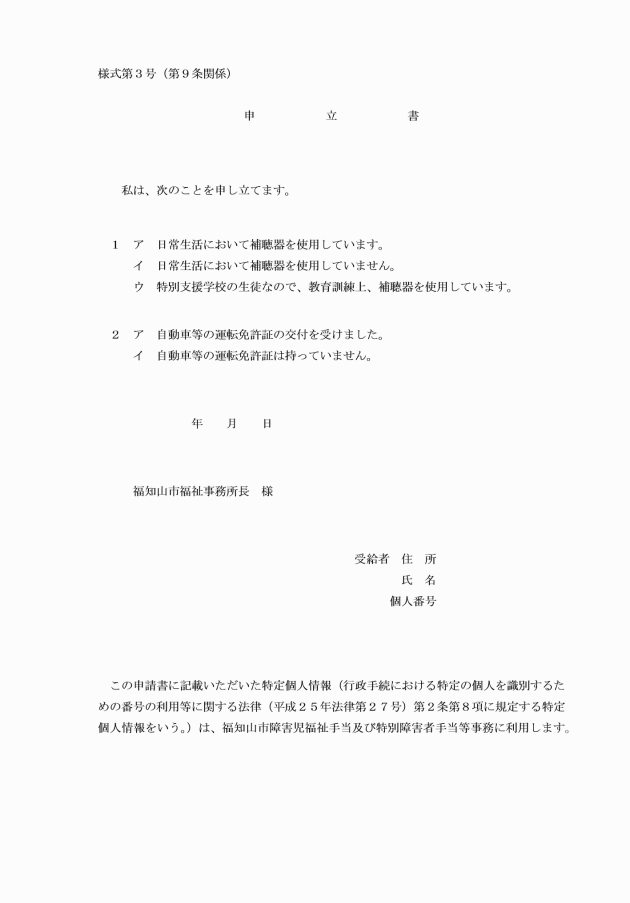 様式第３号（第９条関係）

申　　　立　　　書

私は、次のことを申し立てます。

１　ア　日常生活において補聴器を使用しています。
　　イ　日常生活において補聴器を使用していません。
　　ウ　特別支援学校の生徒なので、教育訓練上、補聴器を使用しています。

２　ア　自動車等の運転免許証の交付を受けました。
　　イ　自動車等の運転免許証は持っていません。

年　　月　　日

福知山市福祉事務所長　様

受給者　住　所
氏　名
個人番号

この申請書に記載いただいた特定個人情報（行政手続における特定の個人を識別するための番号の利用等に関する法律（平成２５年法律第２７号）第２条第８項に規定する特定個人情報をいう。）は、福知山市障害児福祉手当及び特別障害者手当等事務に利用します。